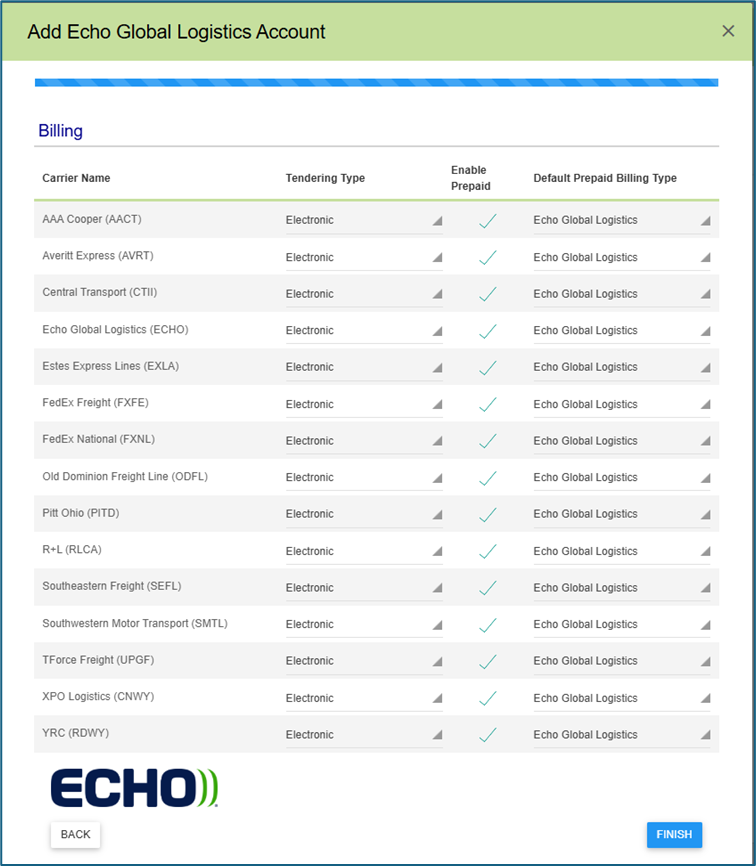 Add Echo Global Logistics Account

×

Billing

| Carrier Name | Tendering Type | Enable Prepaid | Default Prepaid Billing Type |
|---|---|---|---|
| AAA Cooper (AACT) | Electronic | ✓ | Echo Global Logistics |
| Averitt Express (AVRT) | Electronic | ✓ | Echo Global Logistics |
| Central Transport (CTII) | Electronic | ✓ | Echo Global Logistics |
| Echo Global Logistics (ECHO) | Electronic | ✓ | Echo Global Logistics |
| Estes Express Lines (EXLA) | Electronic | ✓ | Echo Global Logistics |
| FedEx Freight (FXFE) | Electronic | ✓ | Echo Global Logistics |
| FedEx National (FXNL) | Electronic | ✓ | Echo Global Logistics |
| Old Dominion Freight Line (ODFL) | Electronic | ✓ | Echo Global Logistics |
| Pitt Ohio (PITD) | Electronic | ✓ | Echo Global Logistics |
| R+L (RLCA) | Electronic | ✓ | Echo Global Logistics |
| Southeastern Freight (SEFL) | Electronic | ✓ | Echo Global Logistics |
| Southwestern Motor Transport (SMTL) | Electronic | ✓ | Echo Global Logistics |
| TForce Freight (UPGF) | Electronic | ✓ | Echo Global Logistics |
| XPO Logistics (CNWY) | Electronic | ✓ | Echo Global Logistics |
| YRC (RDWY) | Electronic | ✓ | Echo Global Logistics |

ECHO

BACK

FINISH